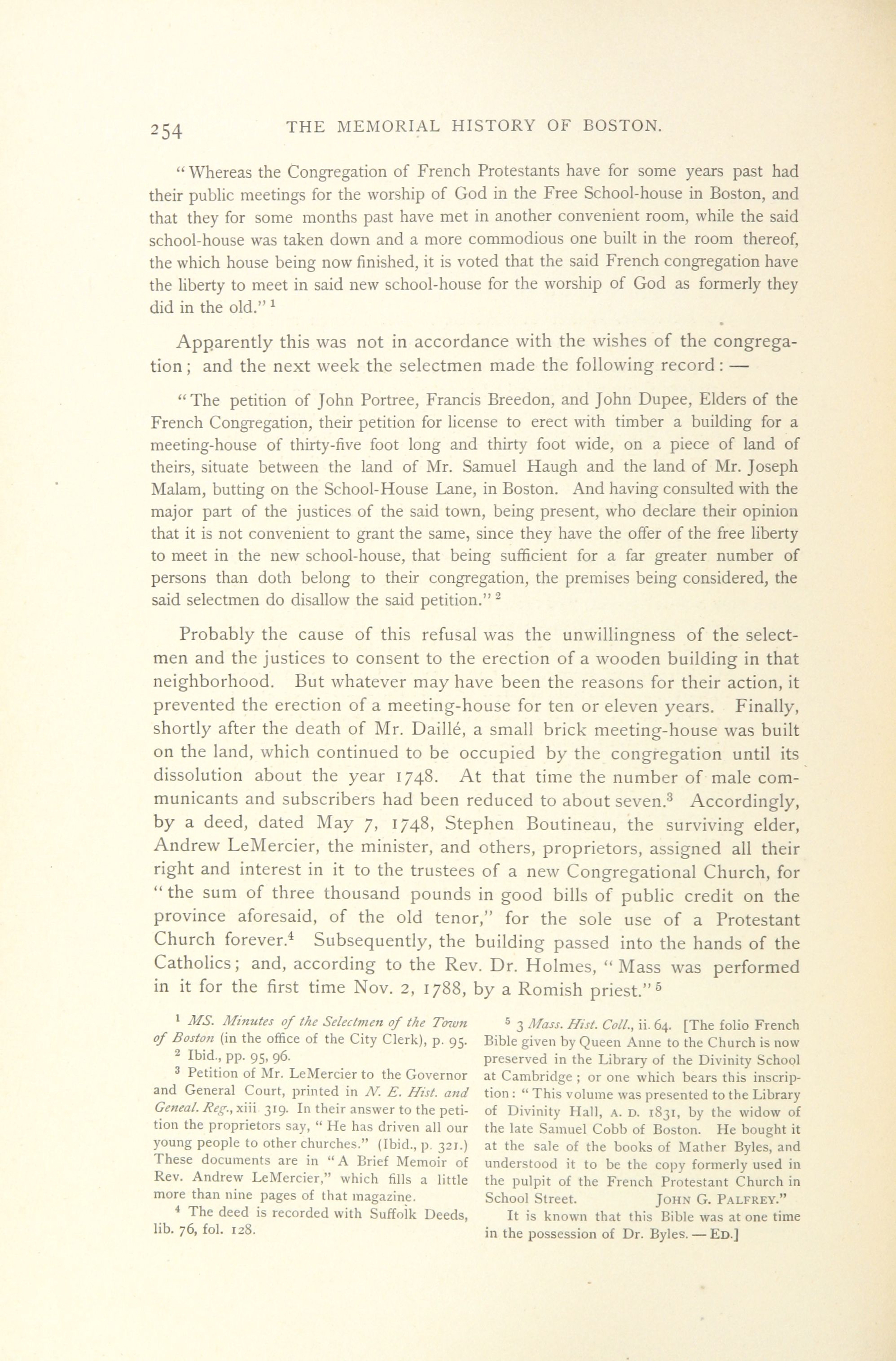 254 THE MEMORIAL HISTORY OF BOSTON.

"Whereas the Congregation of French Protestants have for some years past had their public meetings for the worship of God in the Free School-house in Boston, and that they for some months past have met in another convenient room, while the said school-house was taken down and a more commodious one built in the room thereof, the which house being now finished, it is voted that the said French congregation have the liberty to meet in said new school-house for the worship of God as formerly they did in the old." $^1$

Apparently this was not in accordance with the wishes of the congregation; and the next week the selectmen made the following record: —

"The petition of John Portree, Francis Breedon, and John Dupee, Elders of the French Congregation, their petition for license to erect with timber a building for a meeting-house of thirty-five foot long and thirty foot wide, on a piece of land of theirs, situate between the land of Mr. Samuel Haugh and the land of Mr. Joseph Malam, butting on the School-House Lane, in Boston. And having consulted with the major part of the justices of the said town, being present, who declare their opinion that it is not convenient to grant the same, since they have the offer of the free liberty to meet in the new school-house, that being sufficient for a far greater number of persons than doth belong to their congregation, the premises being considered, the said selectmen do disallow the said petition." $^2$

Probably the cause of this refusal was the unwillingness of the selectmen and the justices to consent to the erection of a wooden building in that neighborhood. But whatever may have been the reasons for their action, it prevented the erection of a meeting-house for ten or eleven years. Finally, shortly after the death of Mr. Daillé, a small brick meeting-house was built on the land, which continued to be occupied by the congregation until its dissolution about the year 1748. At that time the number of male communicants and subscribers had been reduced to about seven.$^3$ Accordingly, by a deed, dated May 7, 1748, Stephen Boutineau, the surviving elder, Andrew LeMercier, the minister, and others, proprietors, assigned all their right and interest in it to the trustees of a new Congregational Church, for "the sum of three thousand pounds in good bills of public credit on the province aforesaid, of the old tenor," for the sole use of a Protestant Church forever.$^4$ Subsequently, the building passed into the hands of the Catholics; and, according to the Rev. Dr. Holmes, "Mass was performed in it for the first time Nov. 2, 1788, by a Romish priest." $^5$

$^1$ MS. Minutes of the Selectmen of the Town of Boston (in the office of the City Clerk), p. 95.

$^2$ Ibid., pp. 95, 96.

$^3$ Petition of Mr. LeMercier to the Governor and General Court, printed in N. E. Hist. and Geneal. Reg., xiii 319. In their answer to the petition the proprietors say, "He has driven all our young people to other churches." (Ibid., p. 321.) These documents are in "A Brief Memoir of Rev. Andrew LeMercier," which fills a little more than nine pages of that magazine.

$^4$ The deed is recorded with Suffolk Deeds, lib. 76, fol. 128.

$^5$ 3 Mass. Hist. Coll., ii. 64. [The folio French Bible given by Queen Anne to the Church is now preserved in the Library of the Divinity School at Cambridge; or one which bears this inscription: "This volume was presented to the Library of Divinity Hall, A. D. 1831, by the widow of the late Samuel Cobb of Boston. He bought it at the sale of the books of Mather Byles, and understood it to be the copy formerly used in the pulpit of the French Protestant Church in School Street. JOHN G. PALFREY."

It is known that this Bible was at one time in the possession of Dr. Byles. — ED.]